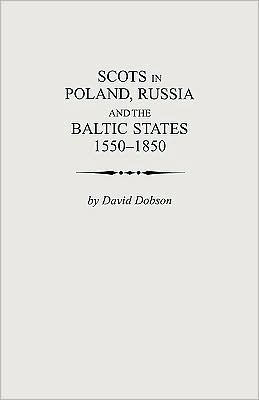 SCOTS IN
POLAND, RUSSIA
AND THE
BALTIC STATES
1550–1850

by David Dobson